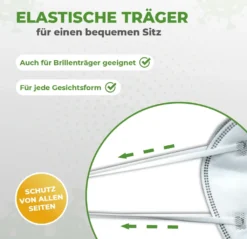 ELASTISCHE TRÄGER
für einen bequemen Sitz

Auch für Brillenträger geeignet

Für jede Gesichtsform

SCHUTZ VON ALLEN SEITEN